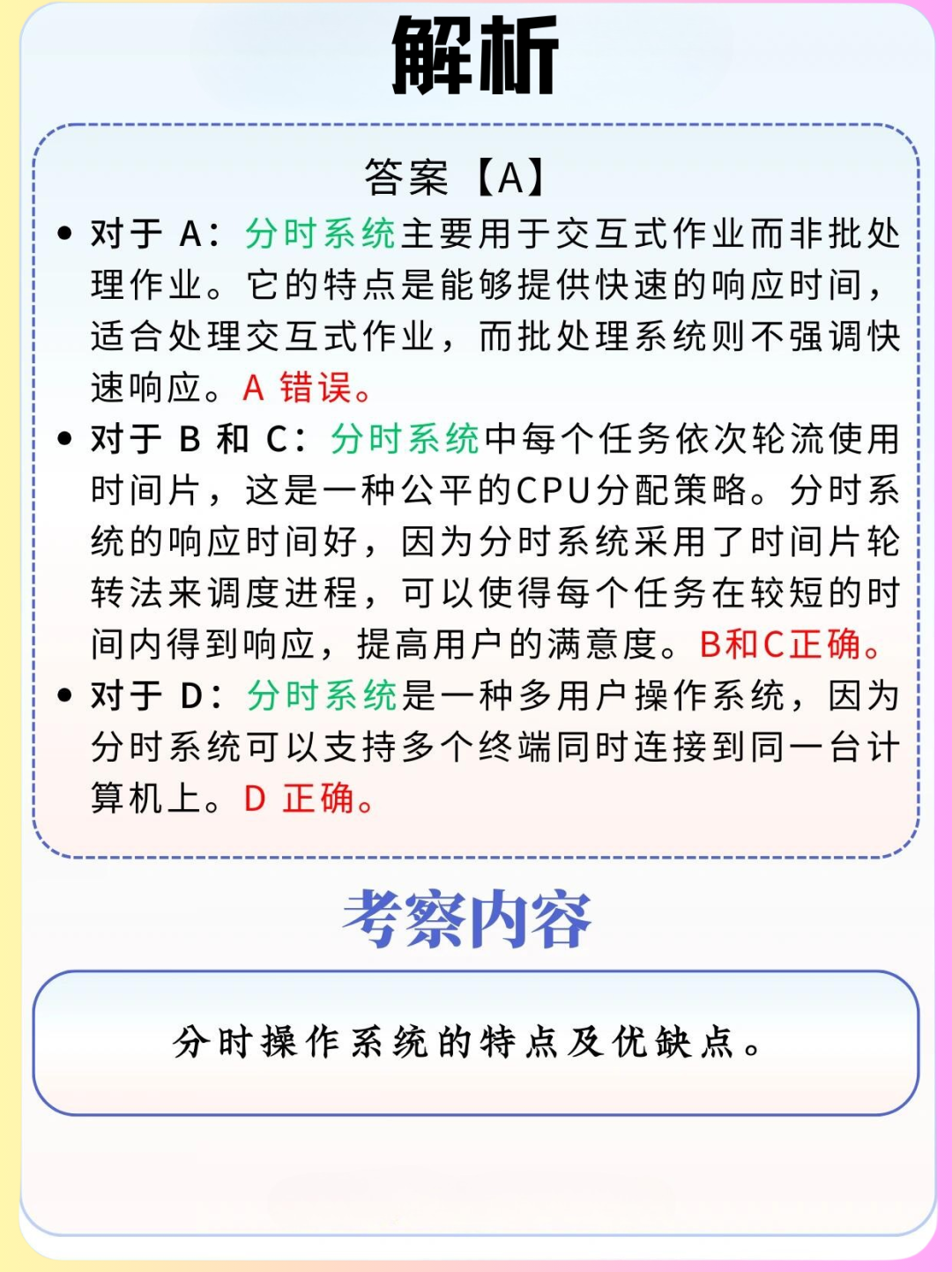 解析

答案【A】

• 对于 A：分时系统主要用于交互式作业而非批处理作业。它的特点是能够提供快速的响应时间，适合处理交互式作业，而批处理系统则不强调快速响应。A 错误。

• 对于 B 和 C：分时系统中每个任务依次轮流使用时间片，这是一种公平的CPU分配策略。分时系统的响应时间好，因为分时系统采用了时间片轮转法来调度进程，可以使得每个任务在较短的时间内得到响应，提高用户的满意度。B和C正确。

• 对于 D：分时系统是一种多用户操作系统，因为分时系统可以支持多个终端同时连接到同一台计算机上。D 正确。

考察内容

分时操作系统的特点及优缺点。